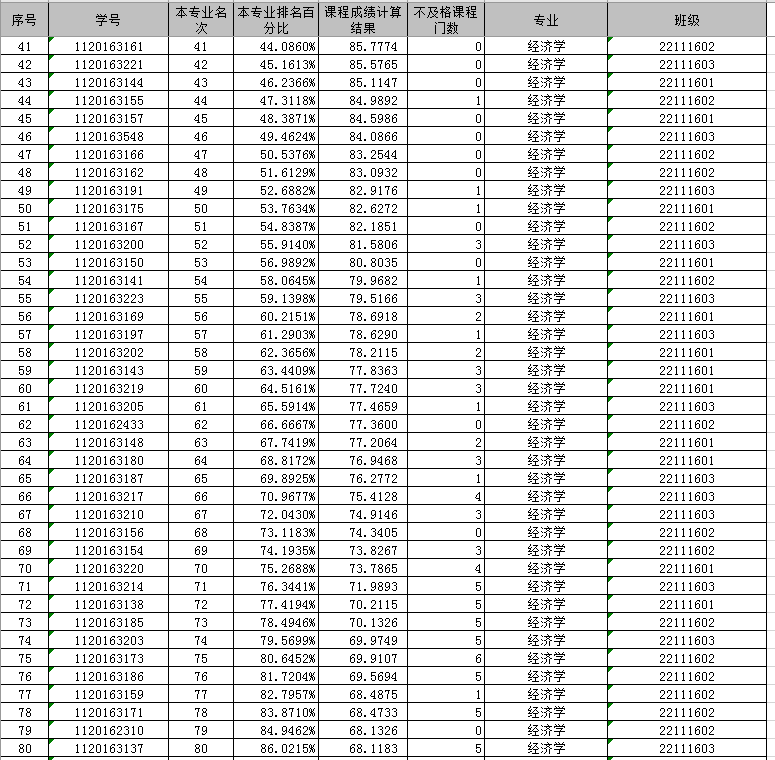 | 序号 | 学号 | 本专业名次 | 本专业排名百分比 | 课程成绩计算结果 | 不及格课程门数 | 专业 | 班级 |
|---|---|---|---|---|---|---|---|
| 41 | 1120163161 | 41 | 44.0860% | 85.7774 | 0 | 经济学 | 22111602 |
| 42 | 1120163221 | 42 | 45.1613% | 85.5765 | 0 | 经济学 | 22111603 |
| 43 | 1120163144 | 43 | 46.2366% | 85.1147 | 0 | 经济学 | 22111601 |
| 44 | 1120163155 | 44 | 47.3118% | 84.9892 | 1 | 经济学 | 22111602 |
| 45 | 1120163157 | 45 | 48.3871% | 84.5986 | 0 | 经济学 | 22111601 |
| 46 | 1120163548 | 46 | 49.4624% | 84.0866 | 0 | 经济学 | 22111603 |
| 47 | 1120163166 | 47 | 50.5376% | 83.2544 | 0 | 经济学 | 22111602 |
| 48 | 1120163162 | 48 | 51.6129% | 83.0932 | 0 | 经济学 | 22111602 |
| 49 | 1120163191 | 49 | 52.6882% | 82.9176 | 1 | 经济学 | 22111603 |
| 50 | 1120163175 | 50 | 53.7634% | 82.6272 | 1 | 经济学 | 22111601 |
| 51 | 1120163167 | 51 | 54.8387% | 82.1851 | 0 | 经济学 | 22111602 |
| 52 | 1120163200 | 52 | 55.9140% | 81.5806 | 3 | 经济学 | 22111603 |
| 53 | 1120163150 | 53 | 56.9892% | 80.8035 | 0 | 经济学 | 22111601 |
| 54 | 1120163141 | 54 | 58.0645% | 79.9682 | 1 | 经济学 | 22111602 |
| 55 | 1120163223 | 55 | 59.1398% | 79.5166 | 3 | 经济学 | 22111603 |
| 56 | 1120163169 | 56 | 60.2151% | 78.6918 | 2 | 经济学 | 22111601 |
| 57 | 1120163197 | 57 | 61.2903% | 78.6290 | 1 | 经济学 | 22111603 |
| 58 | 1120163202 | 58 | 62.3656% | 78.2115 | 2 | 经济学 | 22111601 |
| 59 | 1120163143 | 59 | 63.4409% | 77.8363 | 3 | 经济学 | 22111601 |
| 60 | 1120163219 | 60 | 64.5161% | 77.7240 | 3 | 经济学 | 22111601 |
| 61 | 1120163205 | 61 | 65.5914% | 77.4659 | 1 | 经济学 | 22111603 |
| 62 | 1120162433 | 62 | 66.6667% | 77.3600 | 0 | 经济学 | 22111602 |
| 63 | 1120163148 | 63 | 67.7419% | 77.2064 | 2 | 经济学 | 22111601 |
| 64 | 1120163180 | 64 | 68.8172% | 76.9468 | 3 | 经济学 | 22111601 |
| 65 | 1120163187 | 65 | 69.8925% | 76.2772 | 1 | 经济学 | 22111603 |
| 66 | 1120163217 | 66 | 70.9677% | 75.4128 | 4 | 经济学 | 22111603 |
| 67 | 1120163210 | 67 | 72.0430% | 74.9146 | 3 | 经济学 | 22111603 |
| 68 | 1120163156 | 68 | 73.1183% | 74.3405 | 0 | 经济学 | 22111602 |
| 69 | 1120163154 | 69 | 74.1935% | 73.8267 | 3 | 经济学 | 22111602 |
| 70 | 1120163220 | 70 | 75.2688% | 73.7865 | 4 | 经济学 | 22111601 |
| 71 | 1120163214 | 71 | 76.3441% | 71.9893 | 5 | 经济学 | 22111603 |
| 72 | 1120163138 | 72 | 77.4194% | 70.2115 | 5 | 经济学 | 22111601 |
| 73 | 1120163185 | 73 | 78.4946% | 70.1326 | 5 | 经济学 | 22111602 |
| 74 | 1120163203 | 74 | 79.5699% | 69.9749 | 5 | 经济学 | 22111603 |
| 75 | 1120163173 | 75 | 80.6452% | 69.9107 | 6 | 经济学 | 22111602 |
| 76 | 1120163186 | 76 | 81.7204% | 69.5694 | 5 | 经济学 | 22111602 |
| 77 | 1120163159 | 77 | 82.7957% | 68.4875 | 1 | 经济学 | 22111602 |
| 78 | 1120163171 | 78 | 83.8710% | 68.4733 | 5 | 经济学 | 22111602 |
| 79 | 1120162310 | 79 | 84.9462% | 68.1326 | 0 | 经济学 | 22111602 |
| 80 | 1120163137 | 80 | 86.0215% | 68.1183 | 5 | 经济学 | 22111603 |